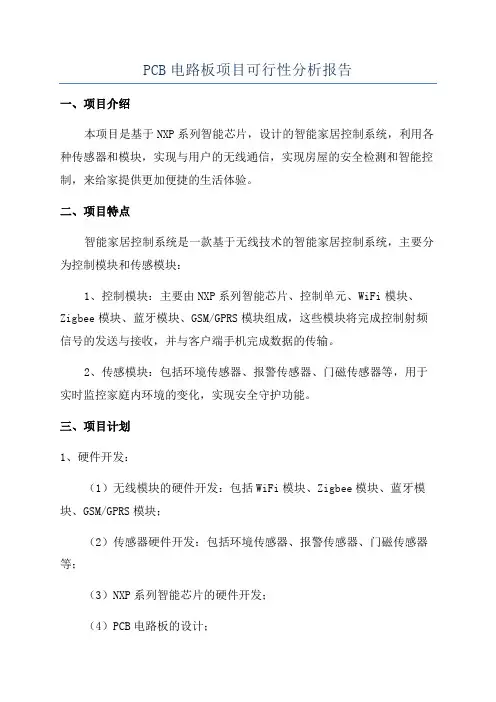 PCB 电路板项目可行性分析报告

一、项目介绍

本项目是基于 NXP 系列智能芯片，设计的智能家居控制系统，利用各种传感器和模块，实现与用户的无线通信，实现房屋的安全检测和智能控制，来给家提供更加便捷的生活体验。

二、项目特点

智能家居控制系统是一款基于无线技术的智能家居控制系统，主要分为控制模块和传感模块：

1、控制模块：主要由 NXP 系列智能芯片、控制单元、WiFi 模块、Zigbee 模块、蓝牙模块、GSM/GPRS 模块组成，这些模块将完成控制射频信号的发送与接收，并与客户端手机完成数据的传输。

2、传感模块：包括环境传感器、报警传感器、门磁传感器等，用于实时监控家庭内环境的变化，实现安全守护功能。

三、项目计划

1、硬件开发：

（1）无线模块的硬件开发：包括 WiFi 模块、Zigbee 模块、蓝牙模块、GSM/GPRS 模块；

（2）传感器硬件开发：包括环境传感器、报警传感器、门磁传感器等；

（3）NXP 系列智能芯片的硬件开发；

（4）PCB 电路板的设计；